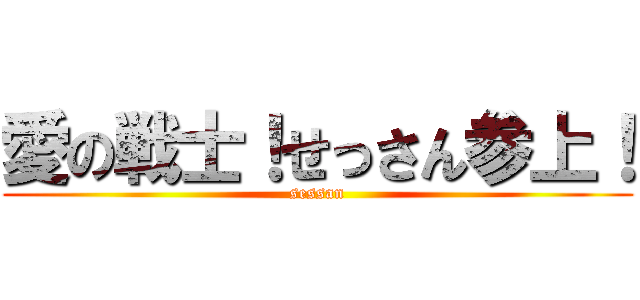 愛の戦士！せっさん参上！
sessan